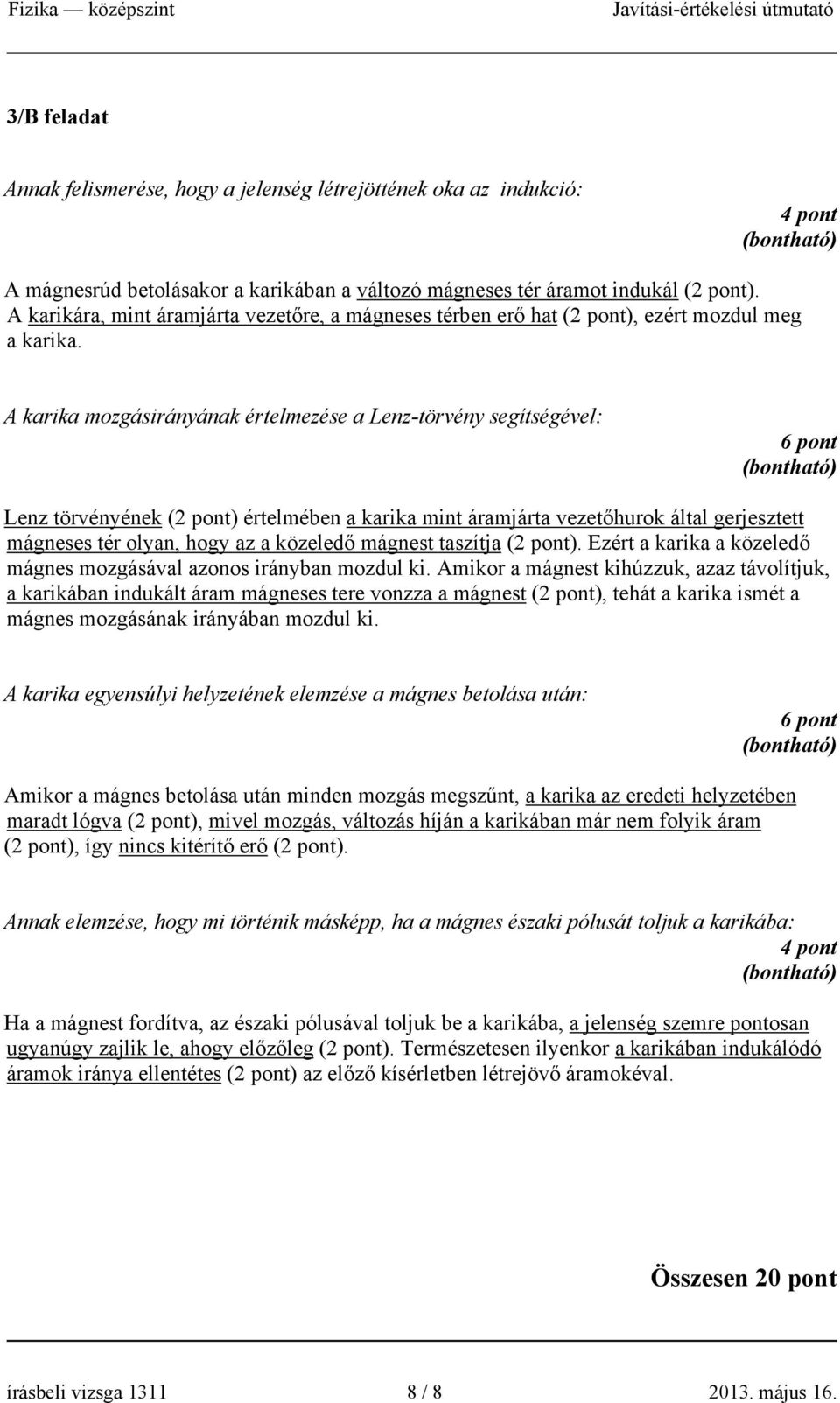 Fizika — középszint Javítási-értékelési útmutató

3/B feladat

Annak felismerése, hogy a jelenség létrejöttének oka az indukció:

4 pont
(bontható)

A mágnesrúd betolásakor a karikában a változó mágneses tér áramot indukál (2 pont). A karikára, mint áramjárta vezetőre, a mágneses térben erő hat (2 pont), ezért mozdul meg a karika.

A karika mozgásirányának értelmezése a Lenz-törvény segítségével:

6 pont
(bontható)

Lenz törvényének (2 pont) értelmében a karika mint áramjárta vezetőhurok által gerjesztett mágneses tér olyan, hogy az a közeledő mágnest taszítja (2 pont). Ezért a karika a közeledő mágnes mozgásával azonos irányban mozdul ki. Amikor a mágnest kihúzzuk, azaz távolítjuk, a karikában indukált áram mágneses tere vonzza a mágnest (2 pont), tehát a karika ismét a mágnes mozgásának irányában mozdul ki.

A karika egyensúlyi helyzetének elemzése a mágnes betolása után:

6 pont
(bontható)

Amikor a mágnes betolása után minden mozgás megszűnt, a karika az eredeti helyzetében maradt lógva (2 pont), mivel mozgás, változás híján a karikában már nem folyik áram (2 pont), így nincs kitérítő erő (2 pont).

Annak elemzése, hogy mi történik másképp, ha a mágnes északi pólusát toljuk a karikába:

4 pont
(bontható)

Ha a mágnest fordítva, az északi pólusával toljuk be a karikába, a jelenség szemre pontosan ugyanúgy zajlik le, ahogy előzőleg (2 pont). Természetesen ilyenkor a karikában indukálódó áramok iránya ellentétes (2 pont) az előző kísérletben létrejövő áramokéval.

Összesen 20 pont

írásbeli vizsga 1311 8 / 8 2013. május 16.